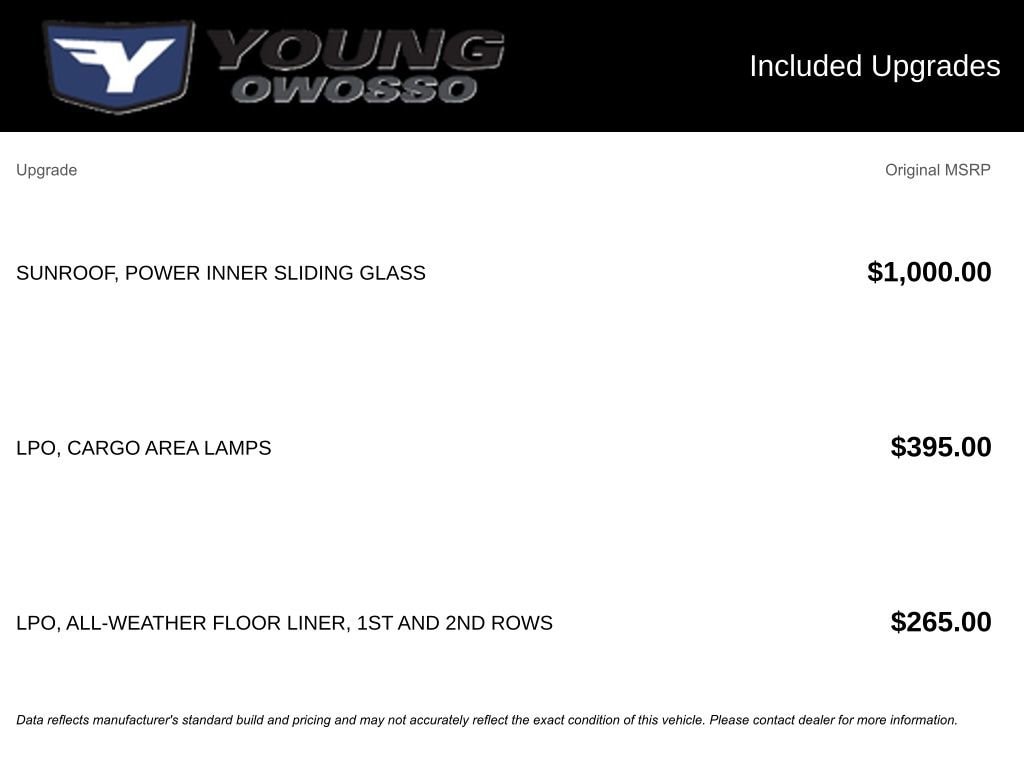 YOUNG OWOSSO

Included Upgrades

| Upgrade | Original MSRP |
|---|---|
| SUNROOF, POWER INNER SLIDING GLASS | $1,000.00 |
| LPO, CARGO AREA LAMPS | $395.00 |
| LPO, ALL-WEATHER FLOOR LINER, 1ST AND 2ND ROWS | $265.00 |

Data reflects manufacturer's standard build and pricing and may not accurately reflect the exact condition of this vehicle. Please contact dealer for more information.